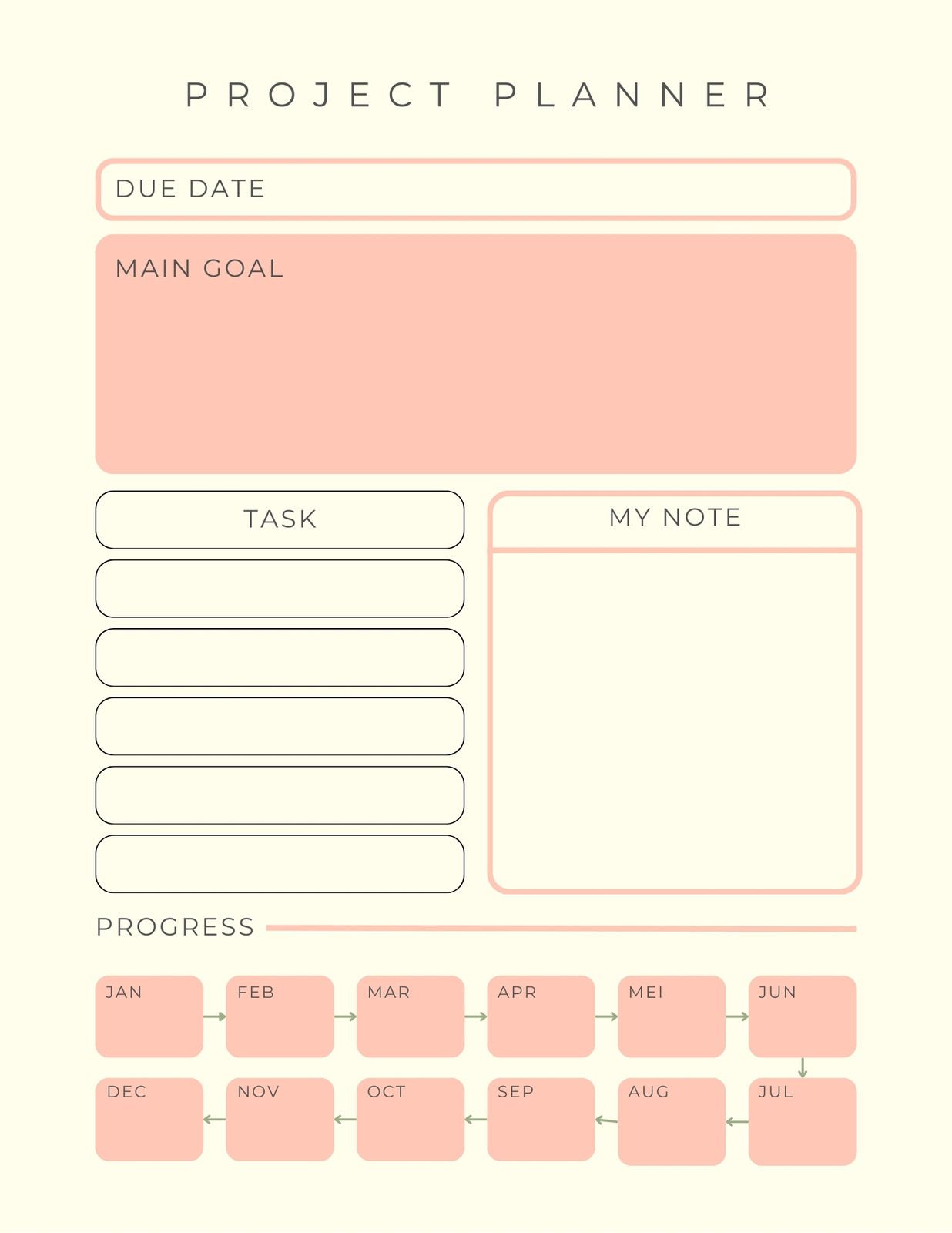 PROJECT PLANNER

DUE DATE

MAIN GOAL

TASK

MY NOTE

PROGRESS

JAN

FEB

MAR

APR

MEI

JUN

DEC

NOV

OCT

SEP

AUG

JUL